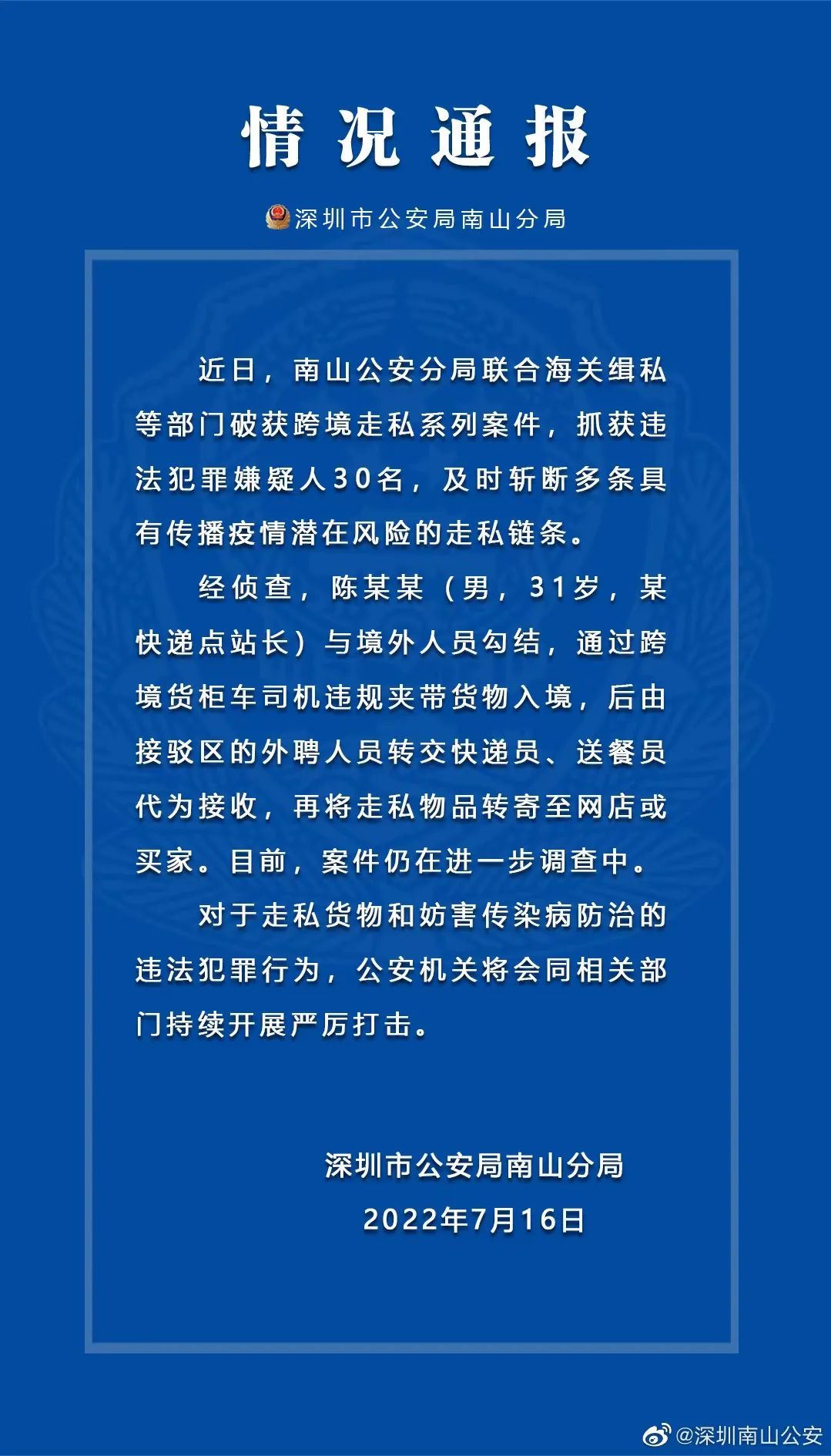 情况通报

深圳市公安局南山分局

近日，南山公安分局联合海关缉私等部门破获跨境走私系列案件，抓获违法犯罪嫌疑人30名，及时斩断多条具有传播疫情潜在风险的走私链条。

经侦查，陈某某（男，31岁，某快递点站长）与境外人员勾结，通过跨境货柜车司机违规夹带货物入境，后由接驳区的外聘人员转交快递员、送餐员代为接收，再将走私物品转寄至网店或买家。目前，案件仍在进一步调查中。

对于走私货物和妨害传染病防治的违法犯罪行为，公安机关将会同相关部门持续开展严厉打击。

深圳市公安局南山分局
2022年7月16日

@深圳南山公安